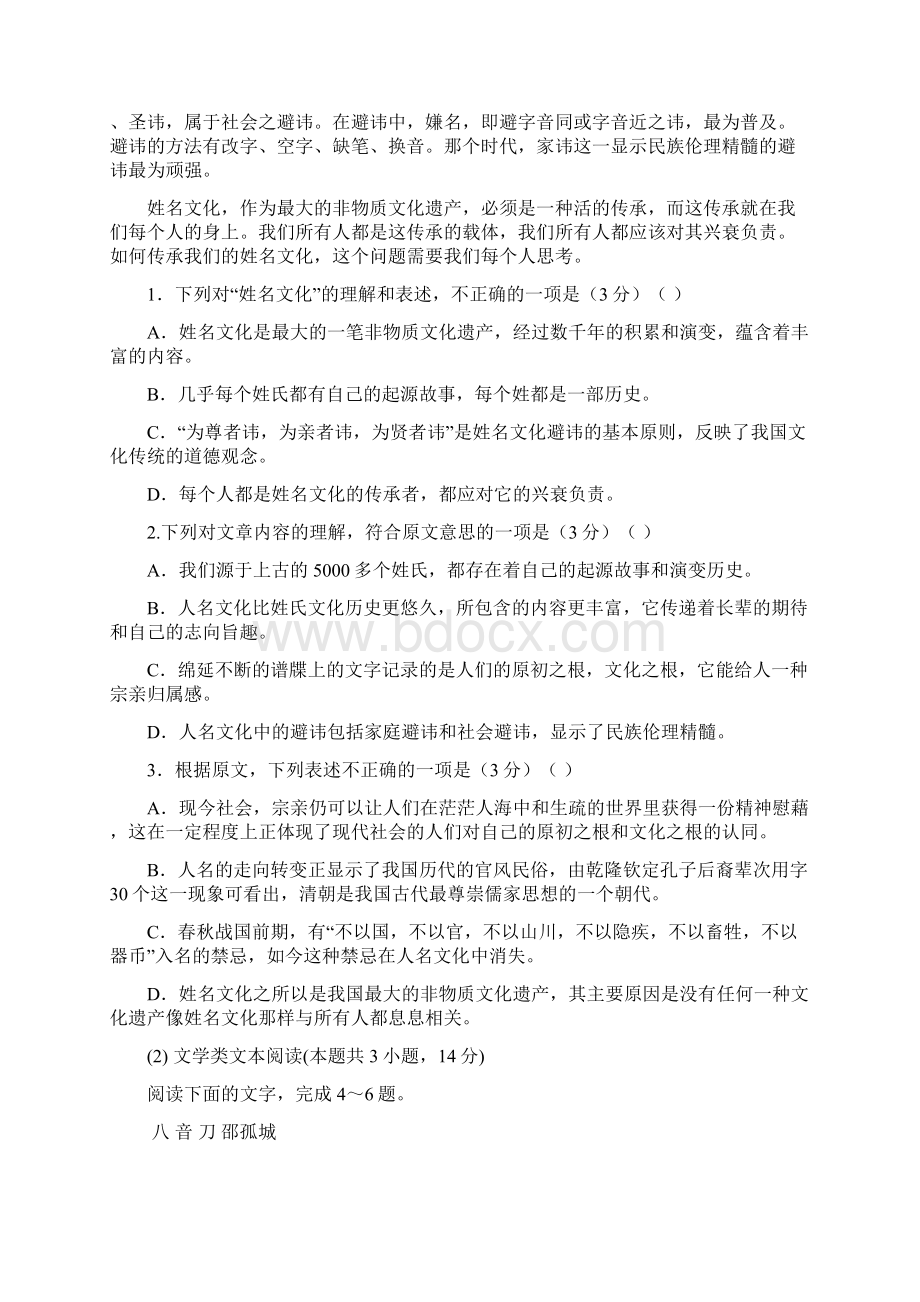 、圣讳，属于社会之避讳。在避讳中，嫌名，即避字音同或字音近之讳，最为普及。避讳的方法有改字、空字、缺笔、换音。那个时代，家讳这一显示民族伦理精髓的避讳最为顽强。

姓名文化，作为最大的非物质文化遗产，必须是一种活的传承，而这传承就在我们每个人的身上。我们所有人都是这传承的载体，我们所有人都应该对其兴衰负责。如何传承我们的姓名文化，这个问题需要我们每个人思考。

1．下列对“姓名文化”的理解和表述，不正确的一项是（3分）（ ）

A．姓名文化是最大的一笔非物质文化遗产，经过数千年的积累和演变，蕴含着丰富的内容。

B．几乎每个姓氏都有自己的起源故事，每个姓都是一部历史。

C．“为尊者讳，为亲者讳，为贤者讳”是姓名文化避讳的基本原则，反映了我国文化传统的道德观念。

D．每个人都是姓名文化的传承者，都应对它的兴衰负责。

2.下列对文章内容的理解，符合原文意思的一项是（3分）（ ）

A．我们源于上古的5000多个姓氏，都存在着自己的起源故事和演变历史。

B．人名文化比姓氏文化历史更悠久，所包含的内容更丰富，它传递着长辈的期待和自己的志向旨趣。

C．绵延不断的谱牒上的文字记录的是人们的原初之根，文化之根，它能给人一种宗亲归属感。

D．人名文化中的避讳包括家庭避讳和社会避讳，显示了民族伦理精髓。

3．根据原文，下列表述不正确的一项是（3分）（ ）

A．现今社会，宗亲仍可以让人们在茫茫人海中和生疏的世界里获得一份精神慰藉，这在一定程度上正体现了现代社会的人们对自己的原初之根和文化之根的认同。

B．人名的走向转变正显示了我国历代的官风民俗，由乾隆钦定孔子后裔辈次用字30个这一现象可看出，清朝是我国古代最尊崇儒家思想的一个朝代。

C．春秋战国前期，有“不以国，不以官，不以山川，不以隐疾，不以畜牲，不以器币”入名的禁忌，如今这种禁忌在人名文化中消失。

D．姓名文化之所以是我国最大的非物质文化遗产，其主要原因是没有任何一种文化遗产像姓名文化那样与所有人都息息相关。

(2) 文学类文本阅读(本题共3小题，14分)

阅读下面的文字，完成4～6题。

八 音 刀 邵孤城

www.bdocx.com